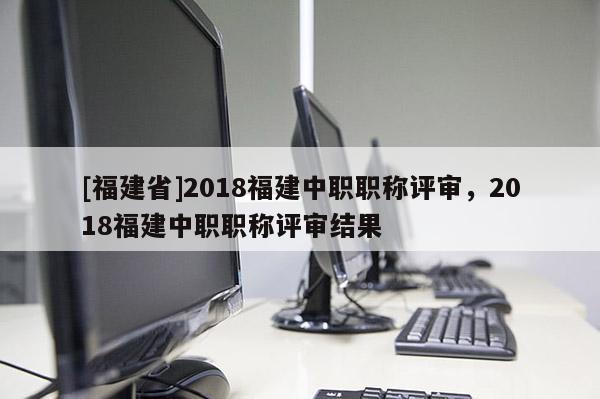 [福建省]2018福建中职职称评审，2018福建中职职称评审结果